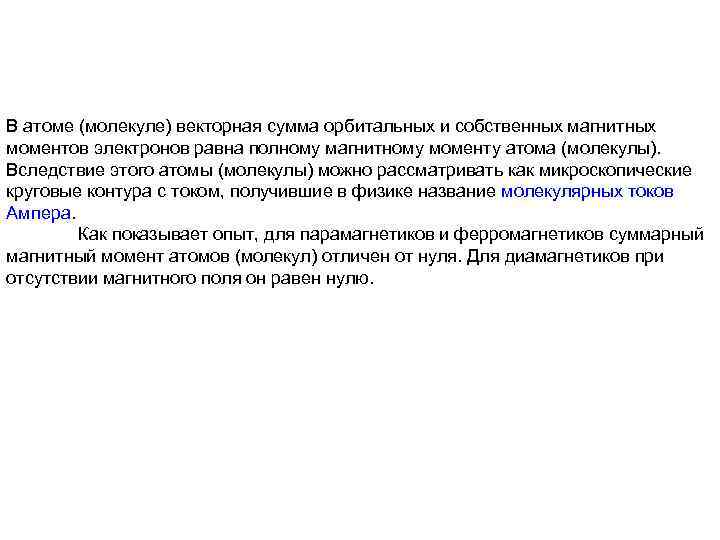 В атоме (молекуле) векторная сумма орбитальных и собственных магнитных моментов электронов равна полному магнитному моменту атома (молекулы). Вследствие этого атомы (молекулы) можно рассматривать как микроскопические круговые контура с током, получившие в физике название молекулярных токов Ампера.

Как показывает опыт, для парамагнетиков и ферромагнетиков суммарный магнитный момент атомов (молекул) отличен от нуля. Для диамагнетиков при отсутствии магнитного поля он равен нулю.